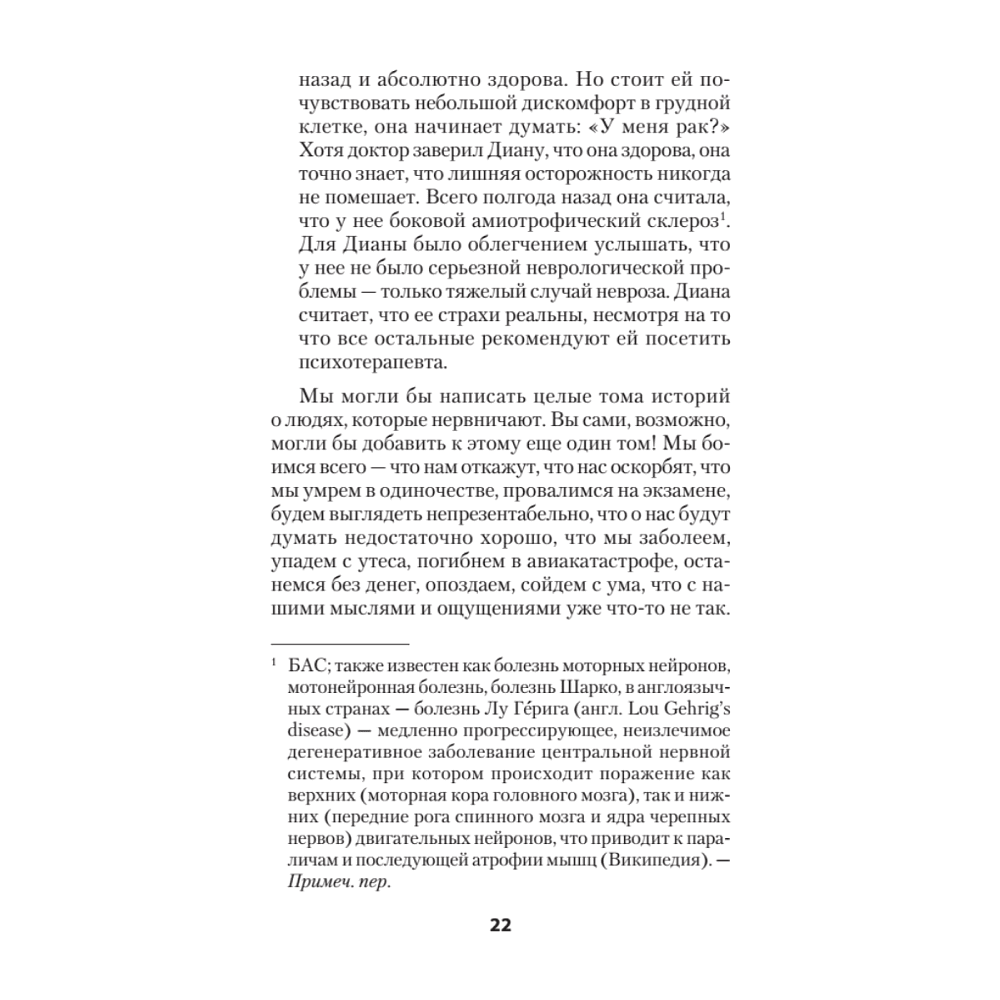 назад и абсолютно здорова. Но стоит ей почувствовать небольшой дискомфорт в грудной клетке, она начинает думать: «У меня рак?» Хотя доктор заверил Диану, что она здорова, она точно знает, что лишняя осторожность никогда не помешает. Всего полгода назад она считала, что у нее боковой амиотрофический склероз$^1$. Для Дианы было облегчением услышать, что у нее не было серьезной неврологической проблемы — только тяжелый случай невроза. Диана считает, что ее страхи реальны, несмотря на то что все остальные рекомендуют ей посетить психотерапевта.

Мы могли бы написать целые тома историй о людях, которые нервничают. Вы сами, возможно, могли бы добавить к этому еще один том! Мы боимся всего — что нам откажут, что нас оскорбят, что мы умрем в одиночестве, провалимся на экзамене, будем выглядеть непрезентабельно, что о нас будут думать недостаточно хорошо, что мы заболеем, упадем с утеса, погибнем в авиакатастрофе, останемся без денег, опоздаем, сойдем с ума, что с нашими мыслями и ощущениями уже что-то не так.

$^1$ БАС; также известен как болезнь моторных нейронов, мотонейронная болезнь, болезнь Шарко, в англоязычных странах — болезнь Лу Ге́рига (англ. Lou Gehrig's disease) — медленно прогрессирующее, неизлечимое дегенеративное заболевание центральной нервной системы, при котором происходит поражение как верхних (моторная кора головного мозга), так и нижних (передние рога спинного мозга и ядра черепных нервов) двигательных нейронов, что приводит к параличам и последующей атрофии мышц (Википедия). — Примеч. пер.

22